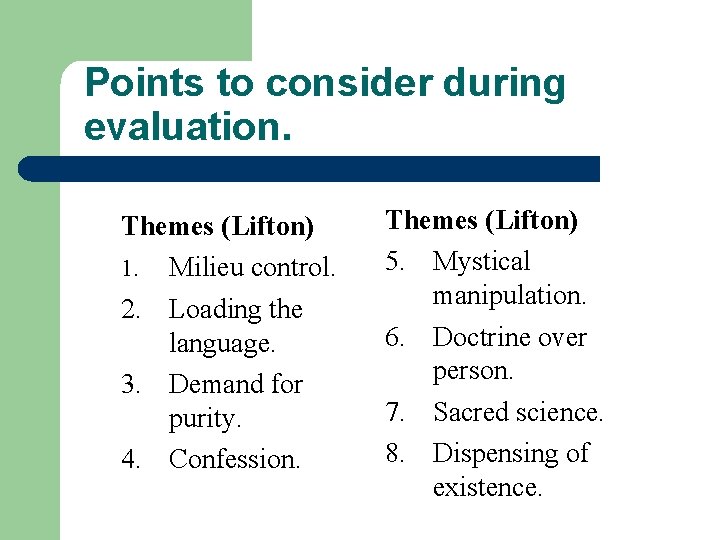 Points to consider during evaluation.

Themes (Lifton)
1. Milieu control.
2. Loading the language.
3. Demand for purity.
4. Confession.

Themes (Lifton)
5. Mystical manipulation.
6. Doctrine over person.
7. Sacred science.
8. Dispensing of existence.